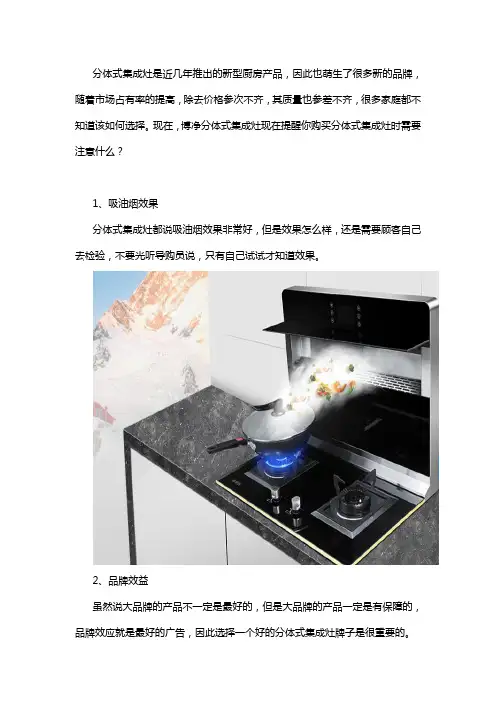 分体式集成灶是近几年推出的新型厨房产品，因此也萌生了很多新的品牌，随着市场占有率的提高，除去价格参次不齐，其质量也参差不齐，很多家庭都不知道该如何选择。现在，博净分体式集成灶现在提醒你购买分体式集成灶时需要注意什么？

1、吸油烟效果

分体式集成灶都说吸油烟效果非常好，但是效果怎么样，还是需要顾客自己去检验，不要光听导购员说，只有自己试试才知道效果。

2、品牌效益

虽然说大品牌的产品不一定是最好的，但是大品牌的产品一定是有保障的，品牌效应就是最好的广告，因此选择一个好的分体式集成灶牌子是很重要的。